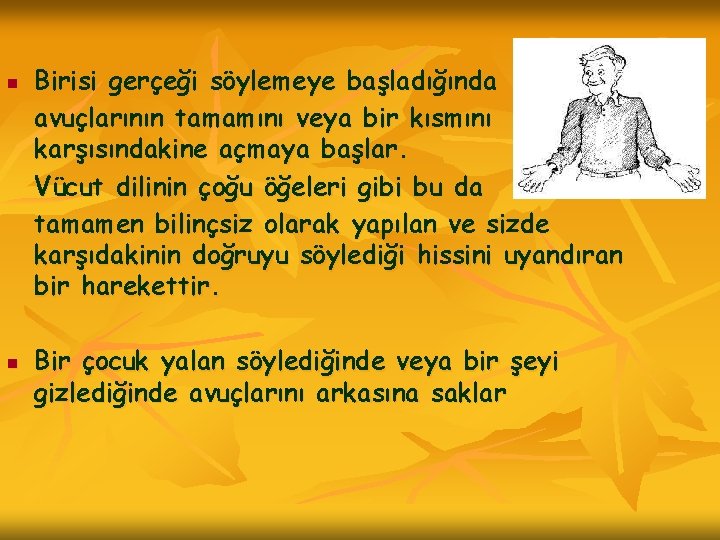 Birisi gerçeği söylemeye başladığında avuçlarının tamamını veya bir kısmını karşısındakine açmaya başlar. Vücut dilinin çoğu öğeleri gibi bu da tamamen bilinçsiz olarak yapılan ve sizde karşıdakinin doğruyu söylediği hissini uyandıran bir harekettir.

Bir çocuk yalan söylediğinde veya bir şeyi gizlediğinde avuçlarını arkasına saklar